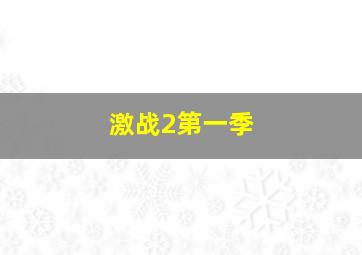 激战2第一季